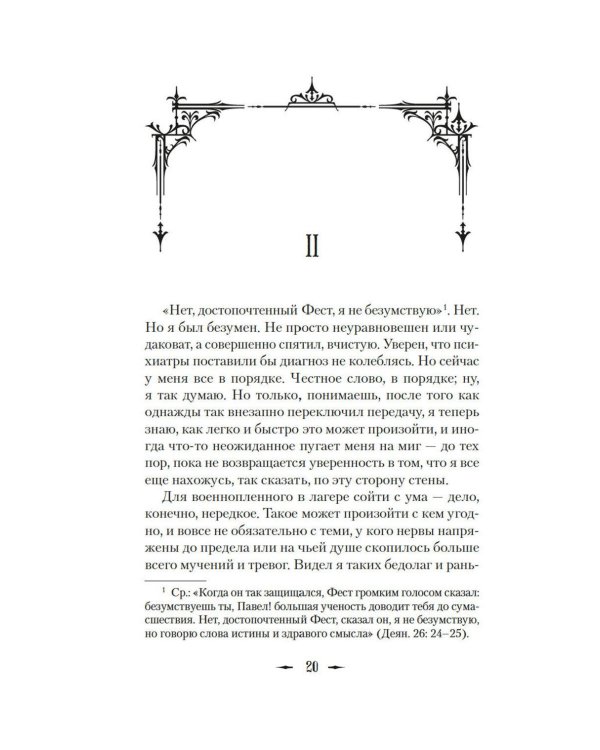 II

«Нет, достопочтенный Фест, я не безумствую»$^{1}$. Нет. Но я был безумен. Не просто неуравновешен или чудаковат, а совершенно спятил, вчистую. Уверен, что психиатры поставили бы диагноз не колеблясь. Но сейчас у меня все в порядке. Честное слово, в порядке; ну, я так думаю. Но только, понимаешь, после того как однажды так внезапно переключил передачу, я теперь знаю, как легко и быстро это может произойти, и иногда что-то неожиданное пугает меня на миг — до тех пор, пока не возвращается уверенность в том, что я все еще нахожусь, так сказать, по эту сторону стены.

Для военнопленного в лагере сойти с ума — дело, конечно, нередкое. Такое может произойти с кем угодно, и вовсе не обязательно с теми, у кого нервы напряжены до предела или на чьей душе скопилось больше всего мучений и тревог. Видел я таких бедолаг и рань-

$^{1}$ Ср.: «Когда он так защищался, Фест громким голосом сказал: безумствуешь ты, Павел! большая ученость доводит тебя до сумасшествия. Нет, достопочтенный Фест, сказал он, я не безумствую, но говорю слова истины и здравого смысла» (Деян. 26: 24–25).

20